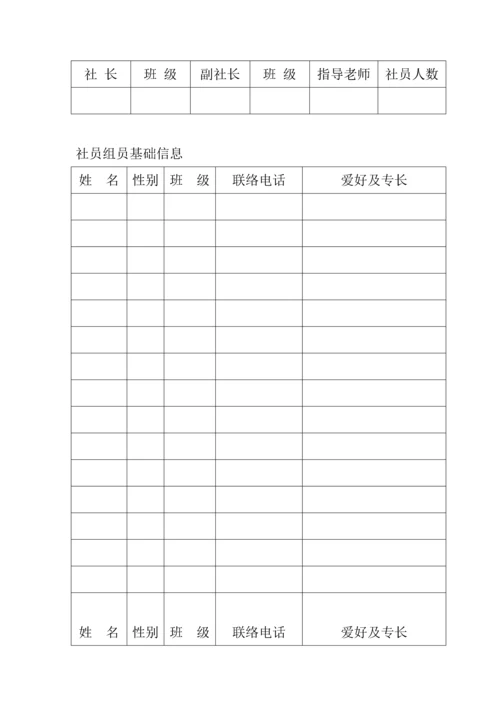 | 社 长 | 班 级 | 副社长 | 班 级 | 指导老师 | 社员人数 |
|---|---|---|---|---|---|
| | | | | | |

社员组员基础信息

| 姓 名 | 性别 | 班 级 | 联络电话 | 爱好及专长 |
|---|---|---|---|---|
| | | | | |
| | | | | |
| | | | | |
| | | | | |
| | | | | |
| | | | | |
| | | | | |
| | | | | |
| | | | | |
| | | | | |
| | | | | |
| | | | | |
| | | | | |
| | | | | |
| | | | | |
| 姓 名 | 性别 | 班 级 | 联络电话 | 爱好及专长 |